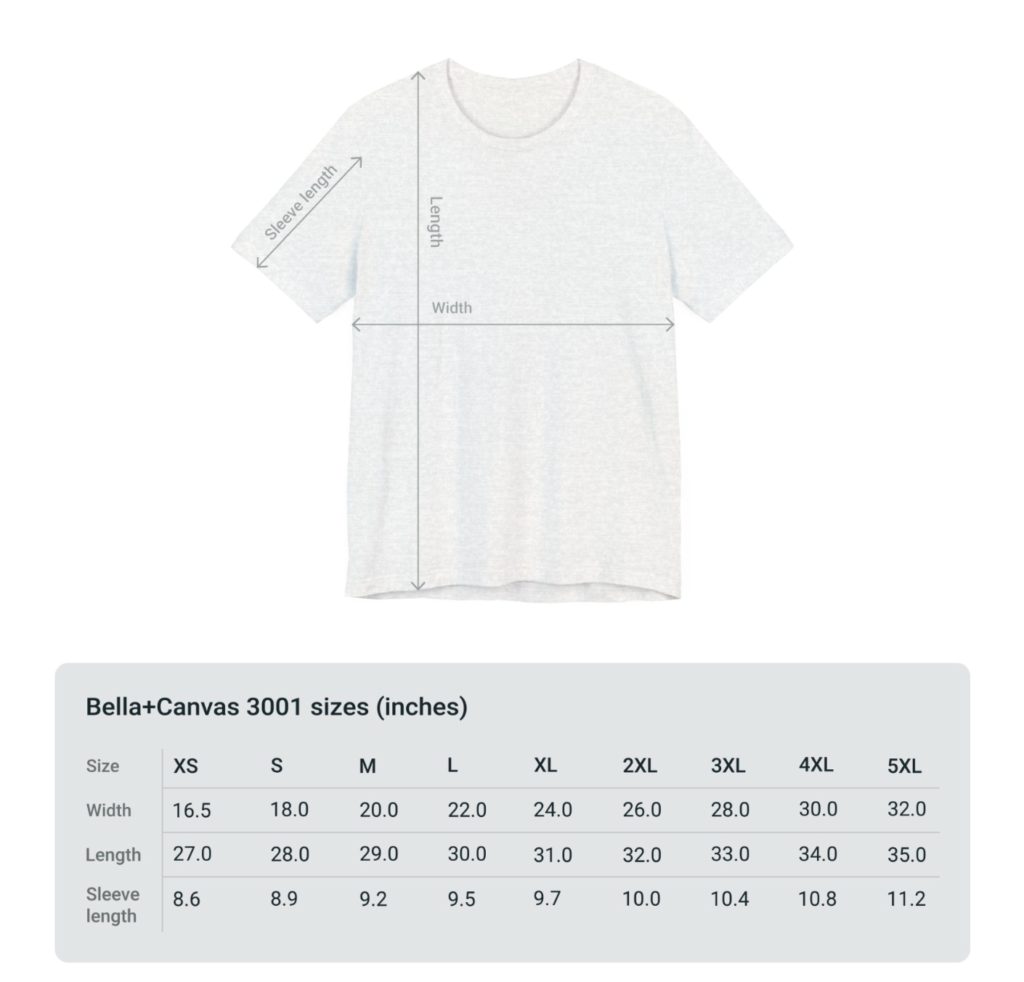 Sleeve length

Length

Width

Bella+Canvas 3001 sizes (inches)

| Size | XS | S | M | L | XL | 2XL | 3XL | 4XL | 5XL |
|---|---|---|---|---|---|---|---|---|---|
| Width | 16.5 | 18.0 | 20.0 | 22.0 | 24.0 | 26.0 | 28.0 | 30.0 | 32.0 |
| Length | 27.0 | 28.0 | 29.0 | 30.0 | 31.0 | 32.0 | 33.0 | 34.0 | 35.0 |
| Sleeve length | 8.6 | 8.9 | 9.2 | 9.5 | 9.7 | 10.0 | 10.4 | 10.8 | 11.2 |